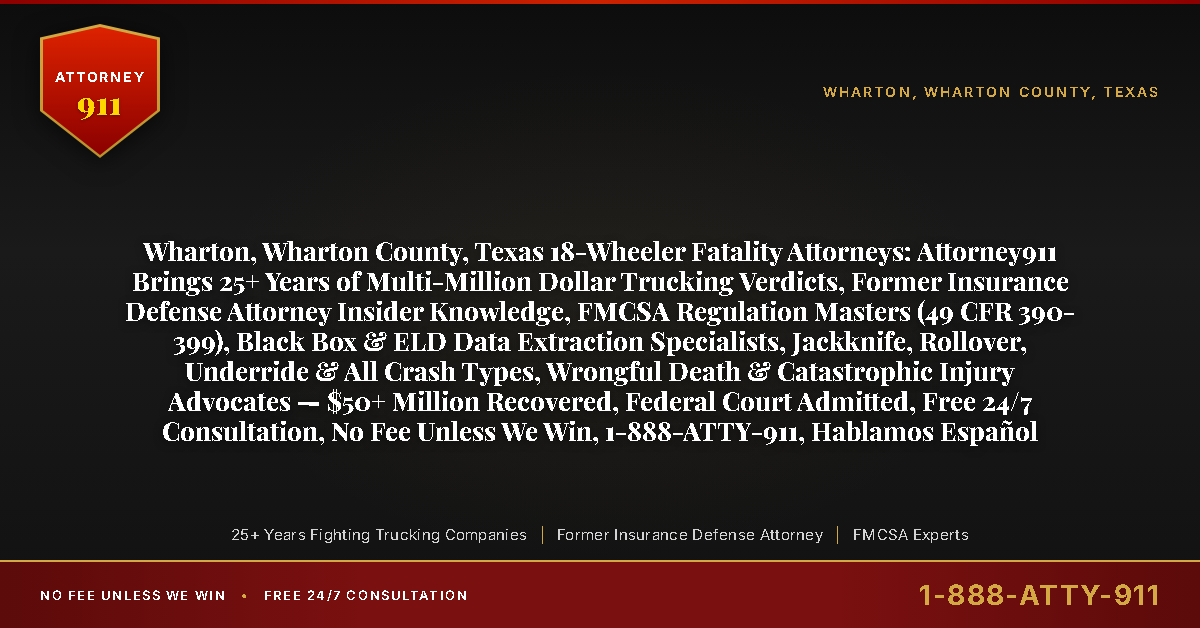 ATTORNEY
911

WHARTON, WHARTON COUNTY, TEXAS

Wharton, Wharton County, Texas 18-Wheeler Fatality Attorneys: Attorney911 Brings 25+ Years of Multi-Million Dollar Trucking Verdicts, Former Insurance Defense Attorney Insider Knowledge, FMCSA Regulation Masters (49 CFR 390-399), Black Box & ELD Data Extraction Specialists, Jackknife, Rollover, Underride & All Crash Types, Wrongful Death & Catastrophic Injury Advocates — $50+ Million Recovered, Federal Court Admitted, Free 24/7 Consultation, No Fee Unless We Win, 1-888-ATTY-911, Hablamos Español

25+ Years Fighting Trucking Companies | Former Insurance Defense Attorney | FMCSA Experts

NO FEE UNLESS WE WIN • FREE 24/7 CONSULTATION

1-888-ATTY-911